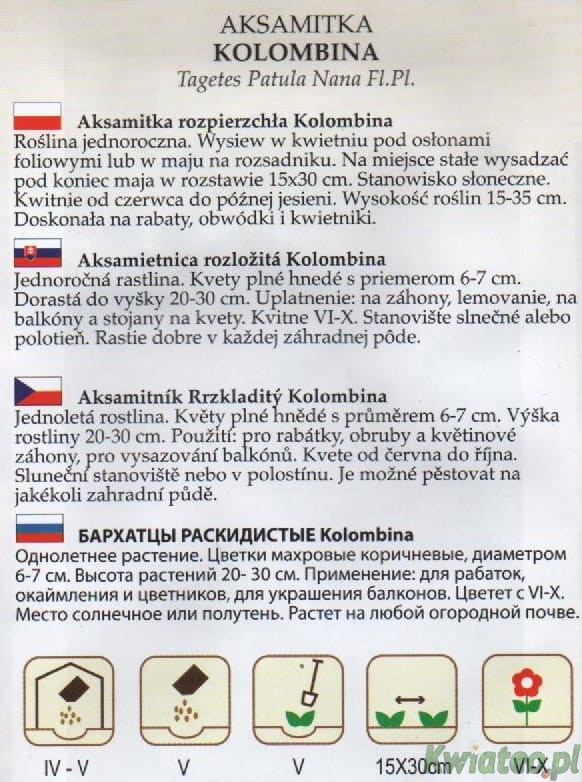 AKSAMITKA
KOLOMBINA
Tagetes Patula Nana Fl.Pl.

Aksamitka rozpierzchła Kolombina
Roślina jednoroczna. Wysiew w kwietniu pod osłonami foliowymi lub w maju na rozsadniku. Na miejsce stałe wysadzać pod koniec maja w rozstawie 15x30 cm. Stanowisko słoneczne. Kwitnie od czerwca do późnej jesieni. Wysokość roślin 15-35 cm. Doskonała na rabaty, obwódki i kwietniki.

Aksamietnica rozložitá Kolombina
Jednoročná rastlina. Kvety plné hnedé s priemerom 6-7 cm. Dorastá do vyšky 20-30 cm. Uplatnenie: na záhony, lemovanie, na balkóny a stojany na kvety. Kvitne VI-X. Stanovište slnečné alebo polotieň. Rastie dobre v každej záhradnej pôde.

Aksamitník Rrzkladitý Kolombina
Jednoletá rostlina. Květy plné hnědé s průměrem 6-7 cm. Výška rostliny 20-30 cm. Použití: pro rabátky, obruby a květinové záhony, pro vysazování balkónů. Kvete od června do října. Sluneční stanoviště nebo v polostínu. Je možné pěstovat na jakékoli zahradní půdě.

БАРХАТЦЫ РАСКИДИСТЫЕ Kolombina
Однолетнее растение. Цветки махровые коричневые, диаметром 6-7 см. Высота растений 20- 30 см. Применение: для рабаток, окаймления и цветников, для украшения балконов. Цветет с VI-X. Место солнечное или полутень. Растет на любой огородной почве.

IV - V
V
V
15X30cm
VI-X
Kwiatoo.pl